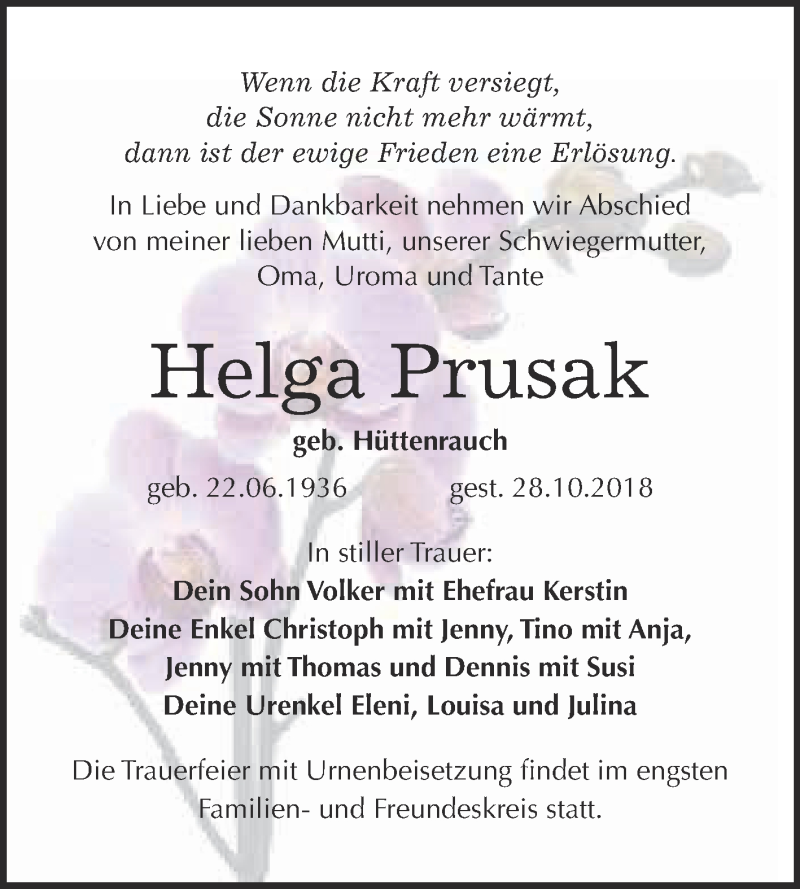 Wenn die Kraft versiegt,
die Sonne nicht mehr wärmt,
dann ist der ewige Frieden eine Erlösung.

In Liebe und Dankbarkeit nehmen wir Abschied von meiner lieben Mutti, unserer Schwiegermutter, Oma, Uroma und Tante

Helga Prusak

geb. Hüttenrauch

geb. 22.06.1936 gest. 28.10.2018

In stiller Trauer:
Dein Sohn Volker mit Ehefrau Kerstin
Deine Enkel Christoph mit Jenny, Tino mit Anja, Jenny mit Thomas und Dennis mit Susi
Deine Urenkel Eleni, Louisa und Julina

Die Trauerfeier mit Urnenbeisetzung findet im engsten Familien- und Freundeskreis statt.